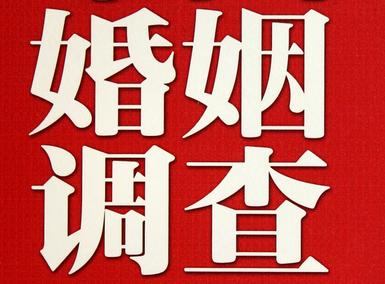 婚姻
调查